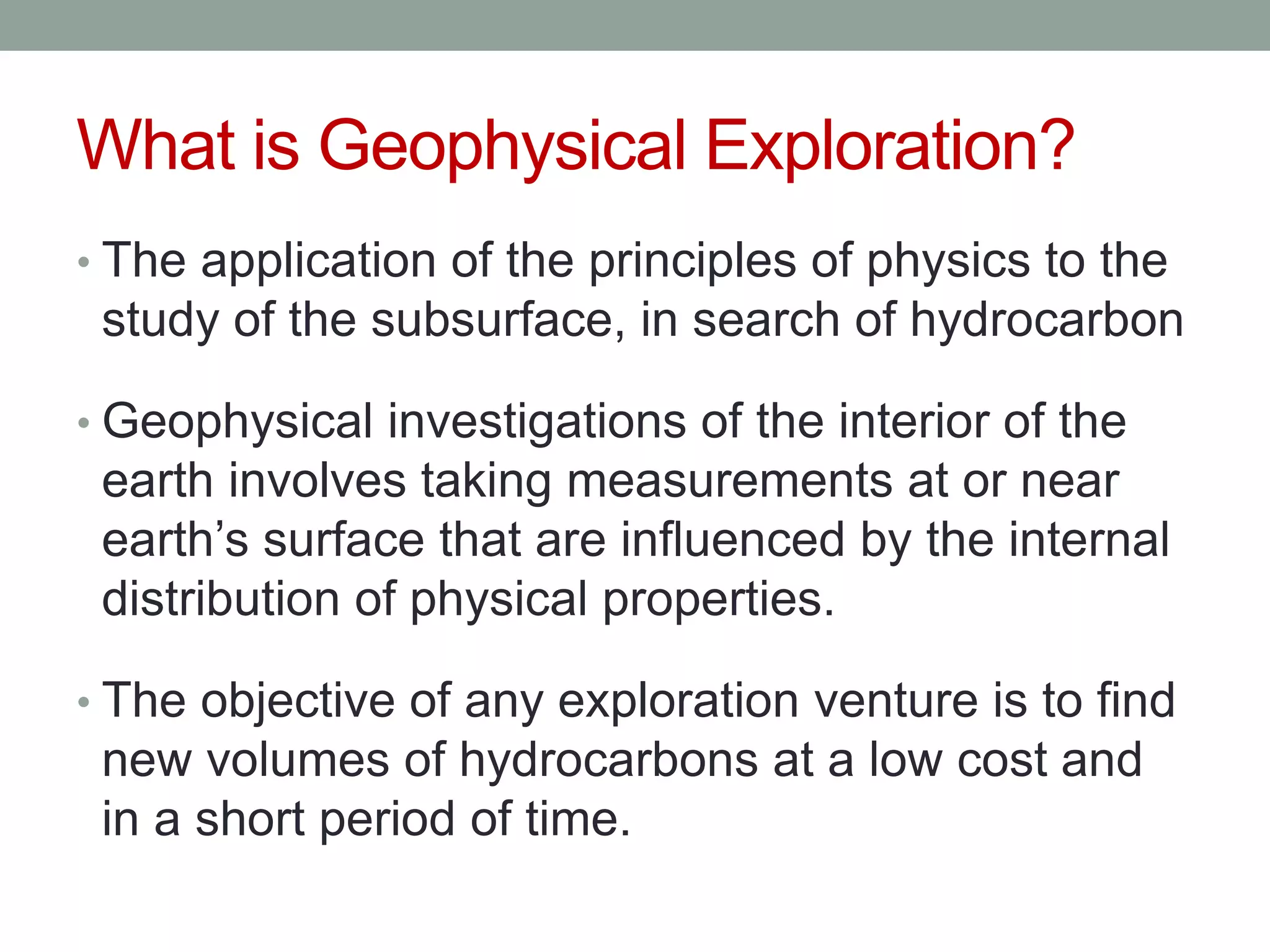 What is Geophysical Exploration?

• The application of the principles of physics to the study of the subsurface, in search of hydrocarbon

• Geophysical investigations of the interior of the earth involves taking measurements at or near earth’s surface that are influenced by the internal distribution of physical properties.

• The objective of any exploration venture is to find new volumes of hydrocarbons at a low cost and in a short period of time.